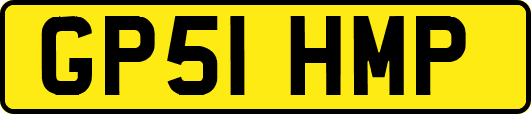 GP51 HMP